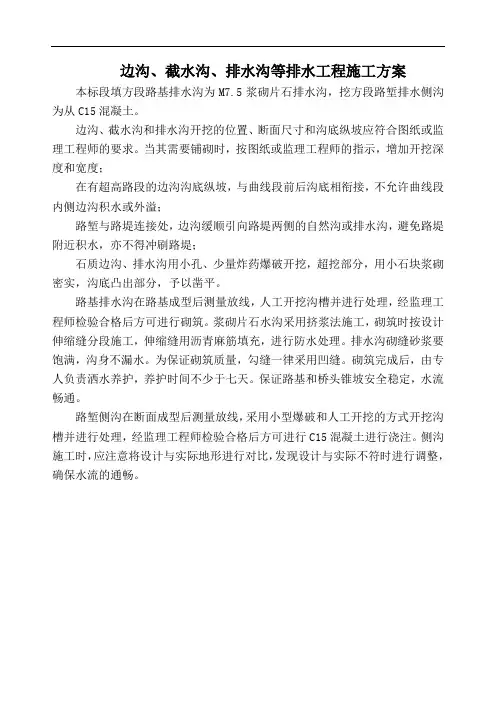 边沟、截水沟、排水沟等排水工程施工方案

本标段填方段路基排水沟为 M7.5 浆砌片石排水沟，挖方段路堑排水侧沟为从 C15 混凝土。

边沟、截水沟和排水沟开挖的位置、断面尺寸和沟底纵坡应符合图纸或监理工程师的要求。当其需要铺砌时，按图纸或监理工程师的指示，增加开挖深度和宽度；

在有超高路段的边沟沟底纵坡，与曲线段前后沟底相衔接，不允许曲线段内侧边沟积水或外溢；

路堑与路堤连接处，边沟缓顺引向路堤两侧的自然沟或排水沟，避免路堤附近积水，亦不得冲刷路堤；

石质边沟、排水沟用小孔、少量炸药爆破开挖，超挖部分，用小石块浆砌密实，沟底凸出部分，予以凿平。

路基排水沟在路基成型后测量放线，人工开挖沟槽并进行处理，经监理工程师检验合格后方可进行砌筑。浆砌片石水沟采用挤浆法施工，砌筑时按设计伸缩缝分段施工，伸缩缝用沥青麻筋填充，进行防水处理。排水沟砌缝砂浆要饱满，沟身不漏水。为保证砌筑质量，勾缝一律采用凹缝。砌筑完成后，由专人负责洒水养护，养护时间不少于七天。保证路基和桥头锥坡安全稳定，水流畅通。

路堑侧沟在断面成型后测量放线，采用小型爆破和人工开挖的方式开挖沟槽并进行处理，经监理工程师检验合格后方可进行 C15 混凝土进行浇注。侧沟施工时，应注意将设计与实际地形进行对比，发现设计与实际不符时进行调整，确保水流的通畅。